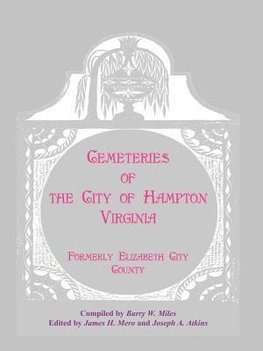 CEMETERIES OF THE CITY OF HAMPTON VIRGINIA

FORMERLY ELIZABETH CITY COUNTY

Compiled by Barry W. Miles
Edited by James H. Mero and Joseph A. Atkins